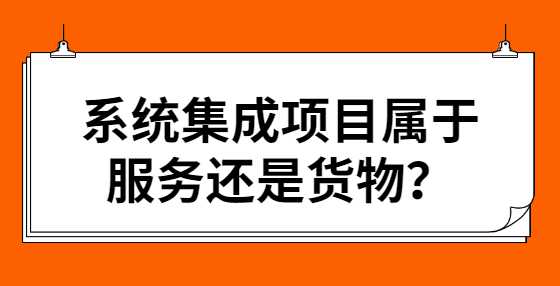 系统集成项目属于服务还是货物？